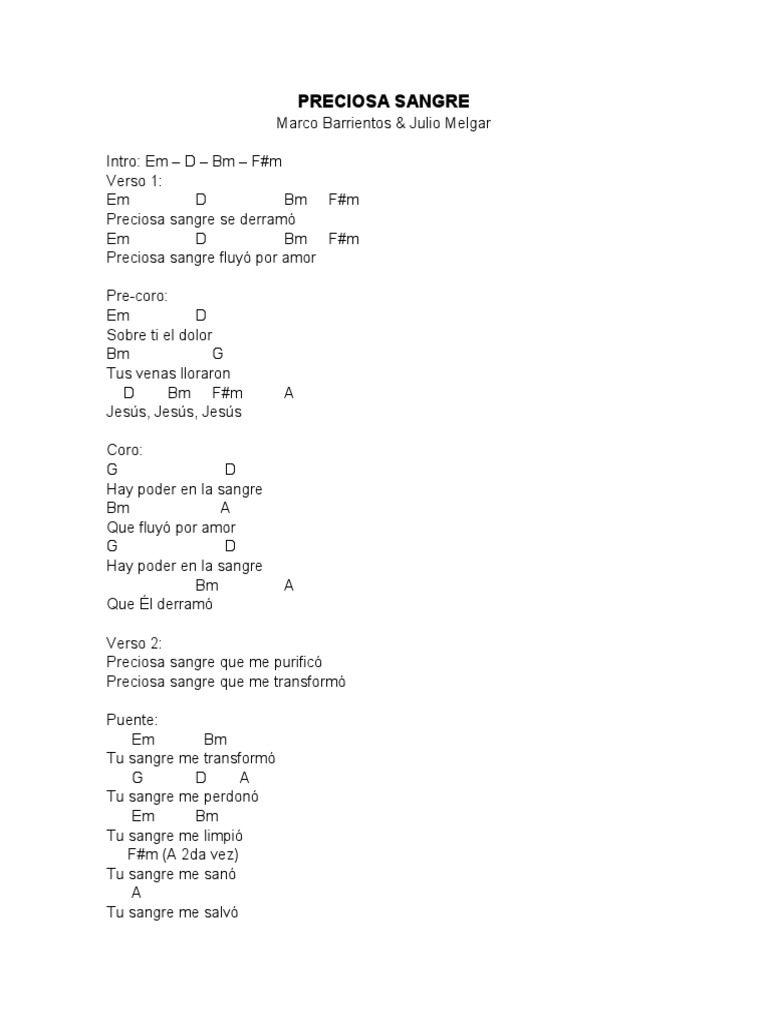 PRECIOSA SANGRE
Marco Barrientos & Julio Melgar

Intro: Em – D – Bm – F#m
Verso 1:
Em D Bm F#m
Preciosa sangre se derramó
Em D Bm F#m
Preciosa sangre fluyó por amor

Pre-coro:
Em D
Sobre ti el dolor
Bm G
Tus venas lloraron
D Bm F#m A
Jesús, Jesús, Jesús

Coro:
G D
Hay poder en la sangre
Bm A
Que fluyó por amor
G D
Hay poder en la sangre
Bm A
Que Él derramó

Verso 2:
Preciosa sangre que me purificó
Preciosa sangre que me transformó

Puente:
Em Bm
Tu sangre me transformó
G D A
Tu sangre me perdonó
Em Bm
Tu sangre me limpió
F#m (A 2da vez)
Tu sangre me sanó
A
Tu sangre me salvó